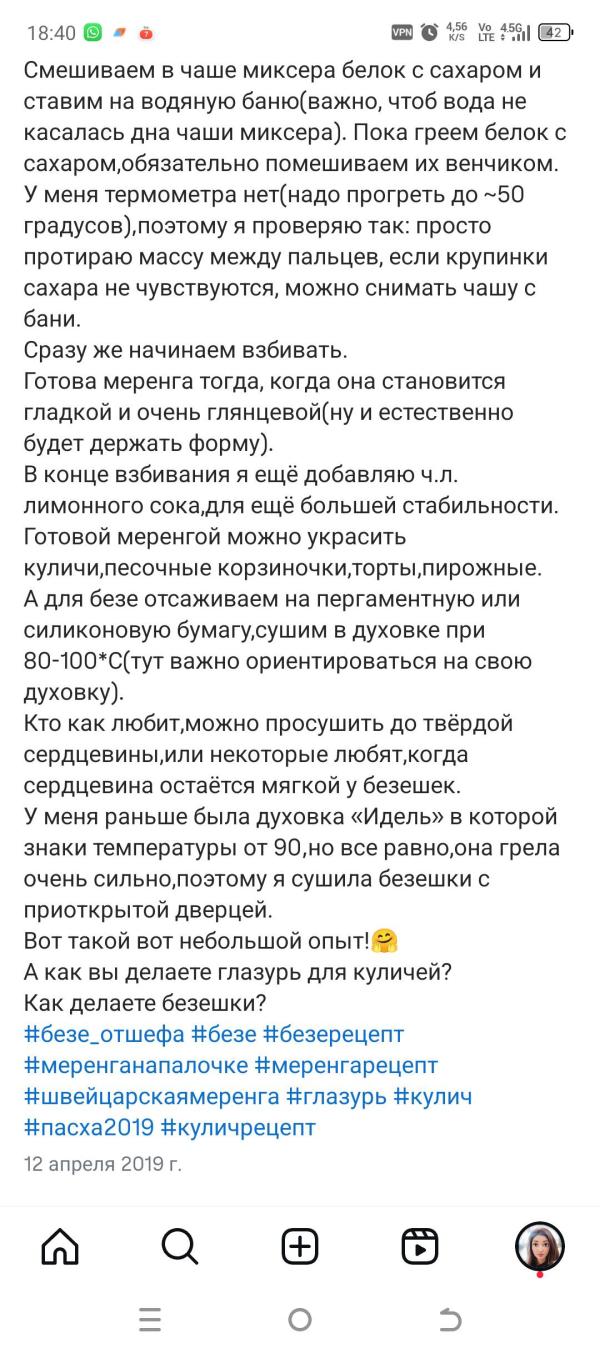 18:40 VPN 4,56 K/S Vo LTE 4.5G 42

Смешиваем в чаше миксера белок с сахаром и ставим на водяную баню(важно, чтоб вода не касалась дна чаши миксера). Пока греем белок с сахаром,обязательно помешиваем их венчиком. У меня термометра нет(надо прогреть до ~50 градусов),поэтому я проверяю так: просто протираю массу между пальцев, если крупинки сахара не чувствуются, можно снимать чашу с бани.
Сразу же начинаем взбивать.
Готова меренга тогда, когда она становится гладкой и очень глянцевой(ну и естественно будет держать форму).
В конце взбивания я ещё добавляю ч.л. лимонного сока,для ещё большей стабильности. Готовой меренгой можно украсить куличи,песочные корзиночки,торты,пирожные. А для безе отсаживаем на пергаментную или силиконовую бумагу,сушим в духовке при 80-100*С(тут важно ориентироваться на свою духовку).
Кто как любит,можно просушить до твёрдой сердцевины,или некоторые любят,когда сердцевина остаётся мягкой у безешек.
У меня раньше была духовка «Идель» в которой знаки температуры от 90,но все равно,она грела очень сильно,поэтому я сушила безешки с приоткрытой дверцей.
Вот такой вот небольшой опыт!🤗
А как вы делаете глазурь для куличей?
Как делаете безешки?
#безе_отшефа #безе #безерецепт #меренганапалочке #меренгарецепт #швейцарскаямеренга #глазурь #кулич #пасха2019 #куличрецепт
12 апреля 2019 г.